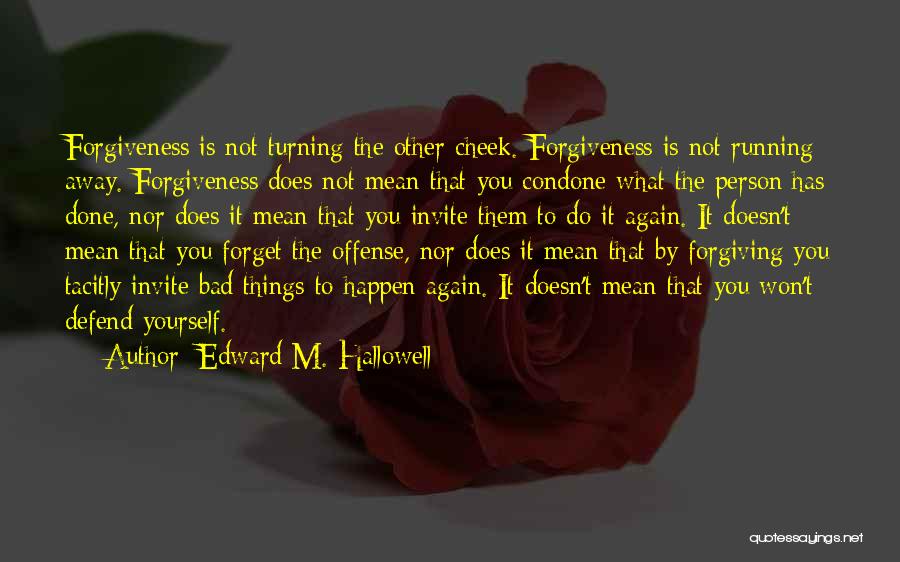 Forgiveness is not turning the other cheek. Forgiveness is not running away. Forgiveness does not mean that you condone what the person has done, nor does it mean that you invite them to do it again. It doesn't mean that you forget the offense, nor does it mean that by forgiving you tacitly invite bad things to happen again. It doesn't mean that you won't defend yourself.

Author: Edward M. Hallowell

quotessayings.net